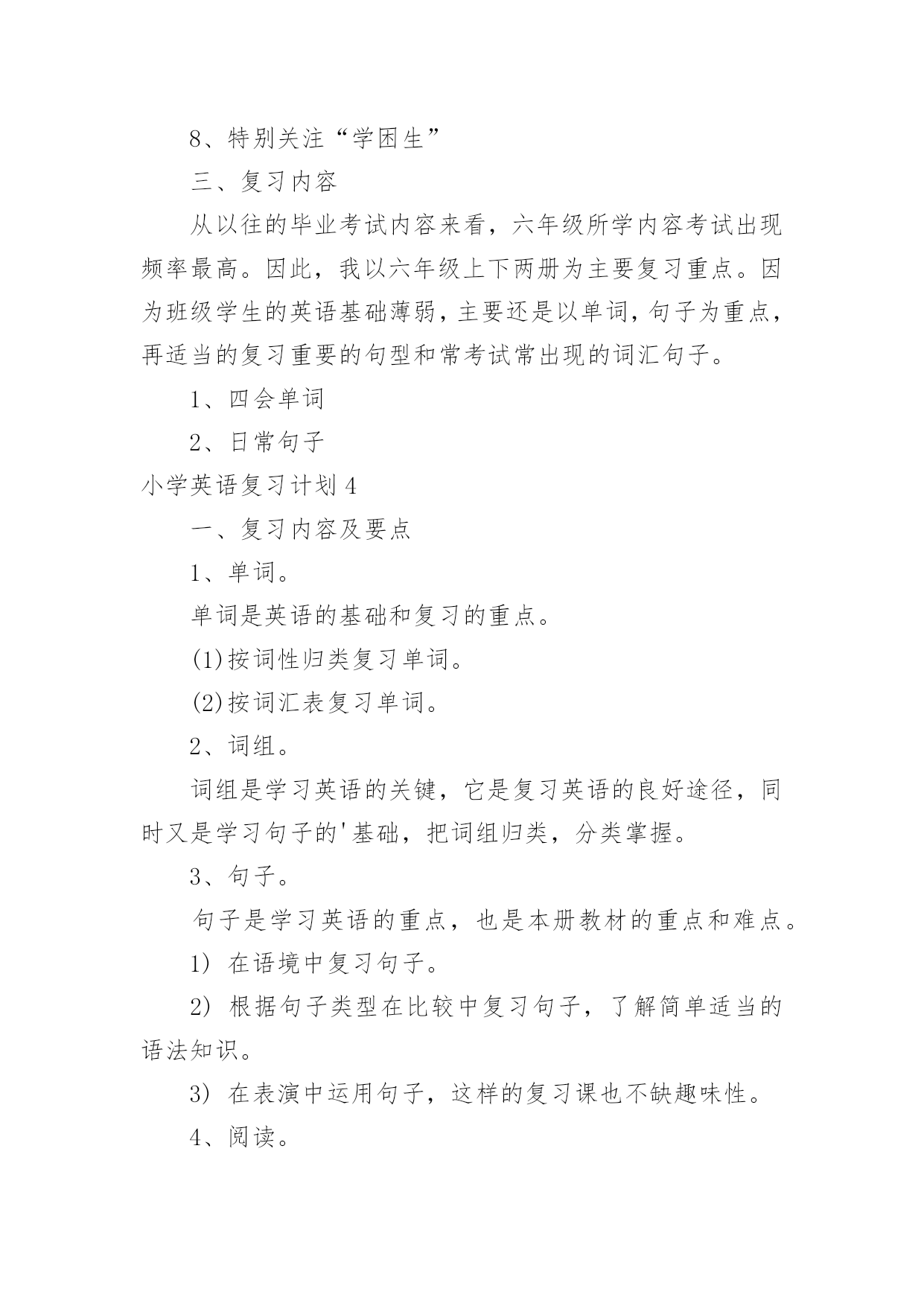 8、特别关注“学困生”

三、复习内容

从以往的毕业考试内容来看，六年级所学内容考试出现频率最高。因此，我以六年级上下两册为主要复习重点。因为班级学生的英语基础薄弱，主要还是以单词，句子为重点，再适当的复习重要的句型和常考试常出现的词汇句子。

1、四会单词

2、日常句子

小学英语复习计划4

一、复习内容及要点

1、单词。

单词是英语的基础和复习的重点。

(1)按词性归类复习单词。

(2)按词汇表复习单词。

2、词组。

词组是学习英语的关键，它是复习英语的良好途径，同时又是学习句子的'基础，把词组归类，分类掌握。

3、句子。

句子是学习英语的重点，也是本册教材的重点和难点。

1) 在语境中复习句子。

2) 根据句子类型在比较中复习句子，了解简单适当的语法知识。

3) 在表演中运用句子，这样的复习课也不缺趣味性。

4、阅读。